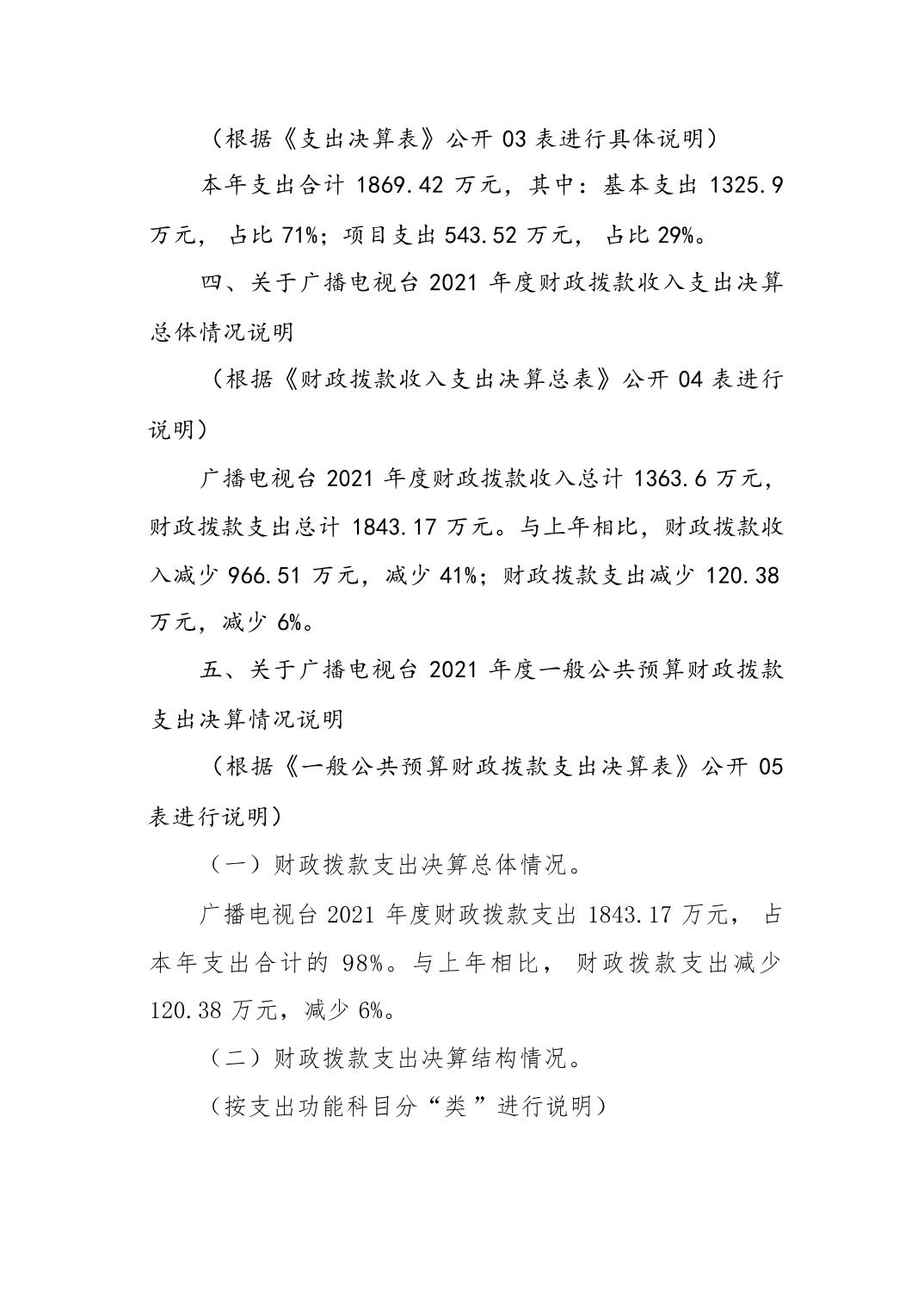 （根据《支出决算表》公开 03 表进行具体说明）

本年支出合计 1869.42 万元，其中：基本支出 1325.9 万元， 占比 71%；项目支出 543.52 万元， 占比 29%。

四、关于广播电视台 2021 年度财政拨款收入支出决算总体情况说明

（根据《财政拨款收入支出决算总表》公开 04 表进行说明）

广播电视台 2021 年度财政拨款收入总计 1363.6 万元，财政拨款支出总计 1843.17 万元。与上年相比，财政拨款收入减少 966.51 万元，减少 41%；财政拨款支出减少 120.38 万元，减少 6%。

五、关于广播电视台 2021 年度一般公共预算财政拨款支出决算情况说明

（根据《一般公共预算财政拨款支出决算表》公开 05 表进行说明）

（一）财政拨款支出决算总体情况。

广播电视台 2021 年度财政拨款支出 1843.17 万元， 占本年支出合计的 98%。与上年相比， 财政拨款支出减少 120.38 万元，减少 6%。

（二）财政拨款支出决算结构情况。

（按支出功能科目分“类”进行说明）